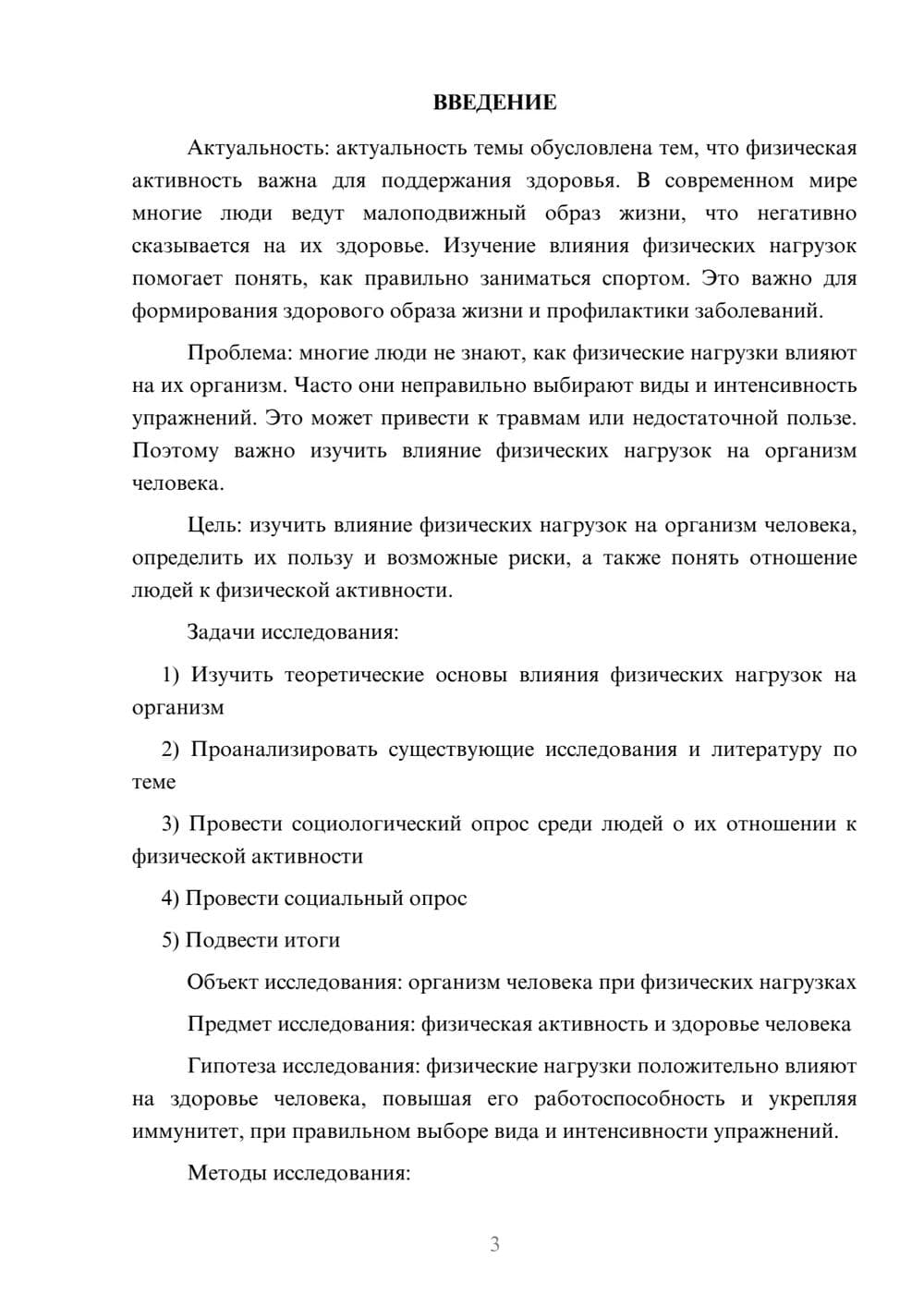 ВВЕДЕНИЕ

Актуальность: актуальность темы обусловлена тем, что физическая активность важна для поддержания здоровья. В современном мире многие люди ведут малоподвижный образ жизни, что негативно сказывается на их здоровье. Изучение влияния физических нагрузок помогает понять, как правильно заниматься спортом. Это важно для формирования здорового образа жизни и профилактики заболеваний.

Проблема: многие люди не знают, как физические нагрузки влияют на их организм. Часто они неправильно выбирают виды и интенсивность упражнений. Это может привести к травмам или недостаточной пользе. Поэтому важно изучить влияние физических нагрузок на организм человека.

Цель: изучить влияние физических нагрузок на организм человека, определить их пользу и возможные риски, а также понять отношение людей к физической активности.

Задачи исследования:

1) Изучить теоретические основы влияния физических нагрузок на организм

2) Проанализировать существующие исследования и литературу по теме

3) Провести социологический опрос среди людей о их отношении к физической активности

4) Провести социальный опрос

5) Подвести итоги

Объект исследования: организм человека при физических нагрузках

Предмет исследования: физическая активность и здоровье человека

Гипотеза исследования: физические нагрузки положительно влияют на здоровье человека, повышая его работоспособность и укрепляя иммунитет, при правильном выборе вида и интенсивности упражнений.

Методы исследования:

3